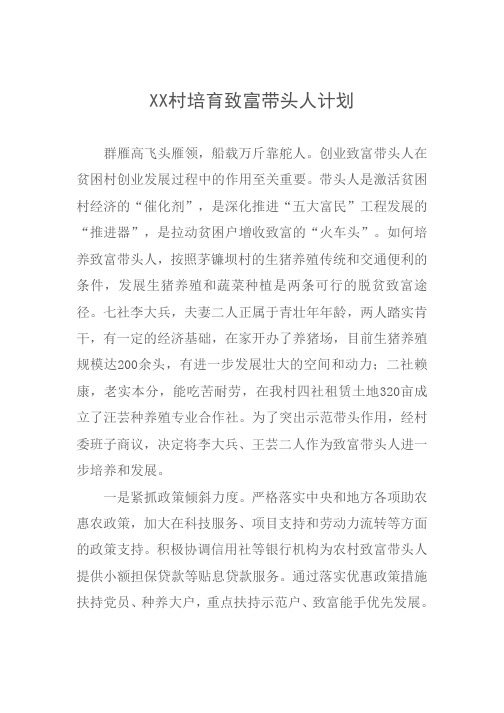 XX村培育致富带头人计划

群雁高飞头雁领，船载万斤靠舵人。创业致富带头人在贫困村创业发展过程中的作用至关重要。带头人是激活贫困村经济的“催化剂”，是深化推进“五大富民”工程发展的“推进器”，是拉动贫困户增收致富的“火车头”。如何培养致富带头人，按照茅镰坝村的生猪养殖传统和交通便利的条件，发展生猪养殖和蔬菜种植是两条可行的脱贫致富途径。七社李大兵，夫妻二人正属于青壮年年龄，两人踏实肯干，有一定的经济基础，在家开办了养猪场，目前生猪养殖规模达200余头，有进一步发展壮大的空间和动力；二社赖康，老实本分，能吃苦耐劳，在我村四社租赁土地320亩成立了汪芸种养殖专业合作社。为了突出示范带头作用，经村委班子商议，决定将李大兵、王芸二人作为致富带头人进一步培养和发展。

一是紧抓政策倾斜力度。严格落实中央和地方各项助农惠农政策，加大在科技服务、项目支持和劳动力流转等方面的政策支持。积极协调信用社等银行机构为农村致富带头人提供小额担保贷款等贴息贷款服务。通过落实优惠政策措施扶持党员、种养大户，重点扶持示范户、致富能手优先发展。